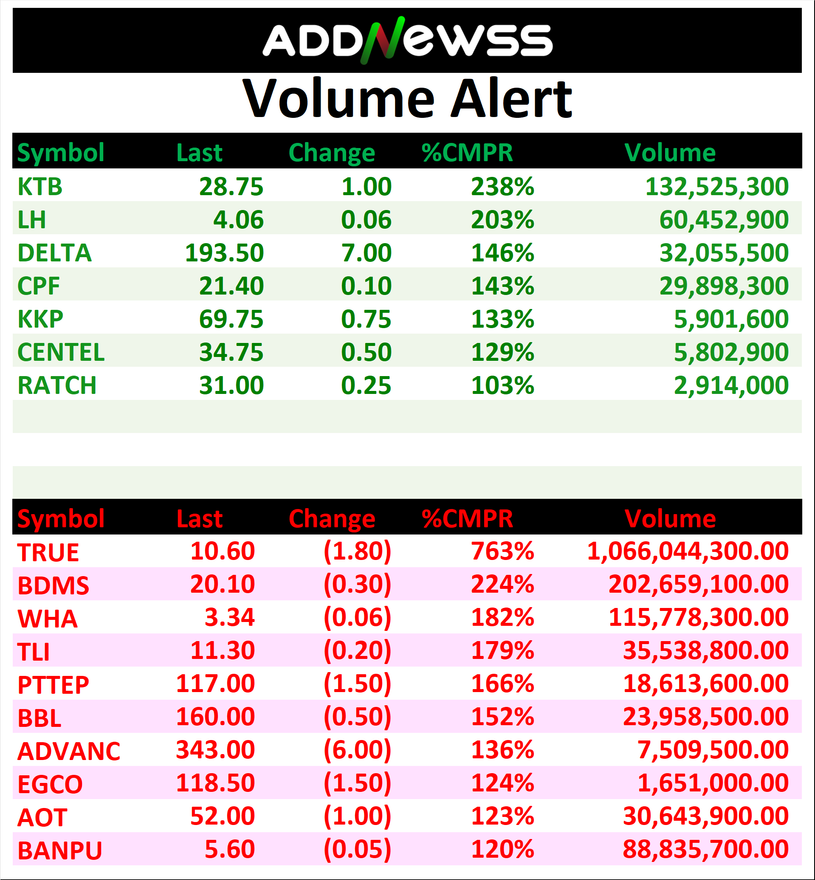 ADDNEWSS

Volume Alert

| Symbol | Last | Change | %CMPR | Volume |
|---|---|---|---|---|
| KTB | 28.75 | 1.00 | 238% | 132,525,300 |
| LH | 4.06 | 0.06 | 203% | 60,452,900 |
| DELTA | 193.50 | 7.00 | 146% | 32,055,500 |
| CPF | 21.40 | 0.10 | 143% | 29,898,300 |
| KKP | 69.75 | 0.75 | 133% | 5,901,600 |
| CENTEL | 34.75 | 0.50 | 129% | 5,802,900 |
| RATCH | 31.00 | 0.25 | 103% | 2,914,000 |

| Symbol | Last | Change | %CMPR | Volume |
|---|---|---|---|---|
| TRUE | 10.60 | (1.80) | 763% | 1,066,044,300.00 |
| BDMS | 20.10 | (0.30) | 224% | 202,659,100.00 |
| WHA | 3.34 | (0.06) | 182% | 115,778,300.00 |
| TLI | 11.30 | (0.20) | 179% | 35,538,800.00 |
| PTTEP | 117.00 | (1.50) | 166% | 18,613,600.00 |
| BBL | 160.00 | (0.50) | 152% | 23,958,500.00 |
| ADVANC | 343.00 | (6.00) | 136% | 7,509,500.00 |
| EGCO | 118.50 | (1.50) | 124% | 1,651,000.00 |
| AOT | 52.00 | (1.00) | 123% | 30,643,900.00 |
| BANPU | 5.60 | (0.05) | 120% | 88,835,700.00 |